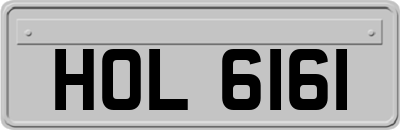 HOL 6161